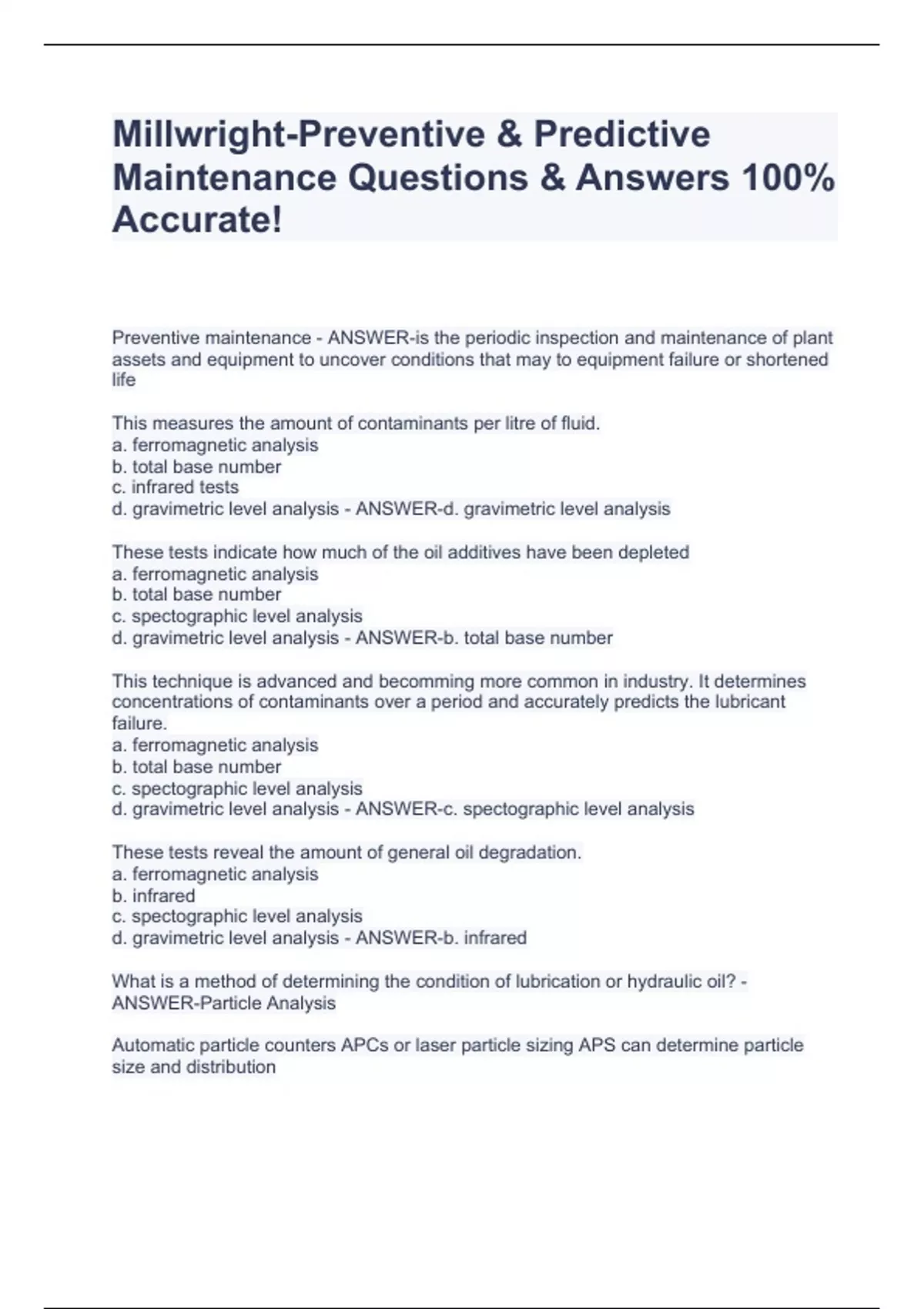 Millwright-Preventive & Predictive Maintenance Questions & Answers 100% Accurate!

Preventive maintenance - ANSWER-is the periodic inspection and maintenance of plant assets and equipment to uncover conditions that may to equipment failure or shortened life

This measures the amount of contaminants per litre of fluid.
a. ferromagnetic analysis
b. total base number
c. infrared tests
d. gravimetric level analysis - ANSWER-d. gravimetric level analysis

These tests indicate how much of the oil additives have been depleted
a. ferromagnetic analysis
b. total base number
c. spectographic level analysis
d. gravimetric level analysis - ANSWER-b. total base number

This technique is advanced and becomming more common in industry. It determines concentrations of contaminants over a period and accurately predicts the lubricant failure.
a. ferromagnetic analysis
b. total base number
c. spectographic level analysis
d. gravimetric level analysis - ANSWER-c. spectographic level analysis

These tests reveal the amount of general oil degradation.
a. ferromagnetic analysis
b. infrared
c. spectographic level analysis
d. gravimetric level analysis - ANSWER-b. infrared

What is a method of determining the condition of lubrication or hydraulic oil? - ANSWER-Particle Analysis

Automatic particle counters APCs or laser particle sizing APS can determine particle size and distribution